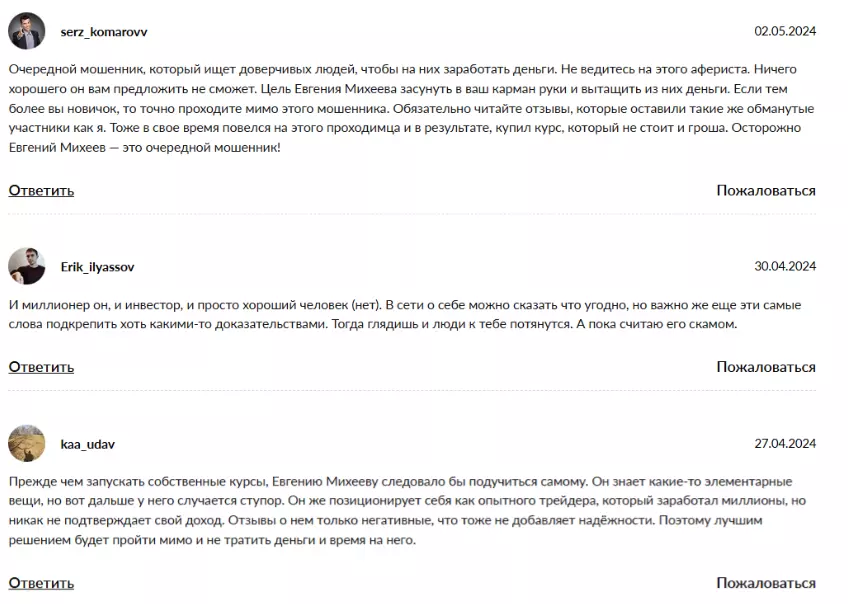 serz_komarovv

02.05.2024

Очередной мошенник, который ищет доверчивых людей, чтобы на них заработать деньги. Не ведитесь на этого афериста. Ничего хорошего он вам предложить не сможет. Цель Евгения Михеева засунуть в ваш карман руки и вытащить из них деньги. Если тем более вы новичок, то точно проходите мимо этого мошенника. Обязательно читайте отзывы, которые оставили такие же обманутые участники как я. Тоже в свое время повелся на этого проходимца и в результате, купил курс, который не стоит и гроша. Осторожно Евгений Михеев — это очередной мошенник!

Ответить

Пожаловаться

Erik_ilyassov

30.04.2024

И миллионер он, и инвестор, и просто хороший человек (нет). В сети о себе можно сказать что угодно, но важно же еще эти самые слова подкрепить хоть какими-то доказательствами. Тогда глядишь и люди к тебе потянутся. А пока считаю его скамом.

Ответить

Пожаловаться

kaa_udav

27.04.2024

Прежде чем запускать собственные курсы, Евгению Михееву следовало бы подучиться самому. Он знает какие-то элементарные вещи, но вот дальше у него случается ступор. Он же позиционирует себя как опытного трейдера, который заработал миллионы, но никак не подтверждает свой доход. Отзывы о нем только негативные, что тоже не добавляет надёжности. Поэтому лучшим решением будет пройти мимо и не тратить деньги и время на него.

Ответить

Пожаловаться